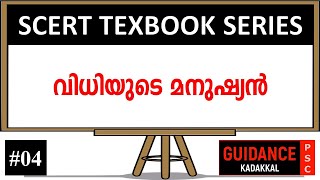 SCERT TEXBOOK SERIES

വിധിയുടെ മനുഷ്യൻ

#04

GUIDANCE
KADAKKAL
PSC